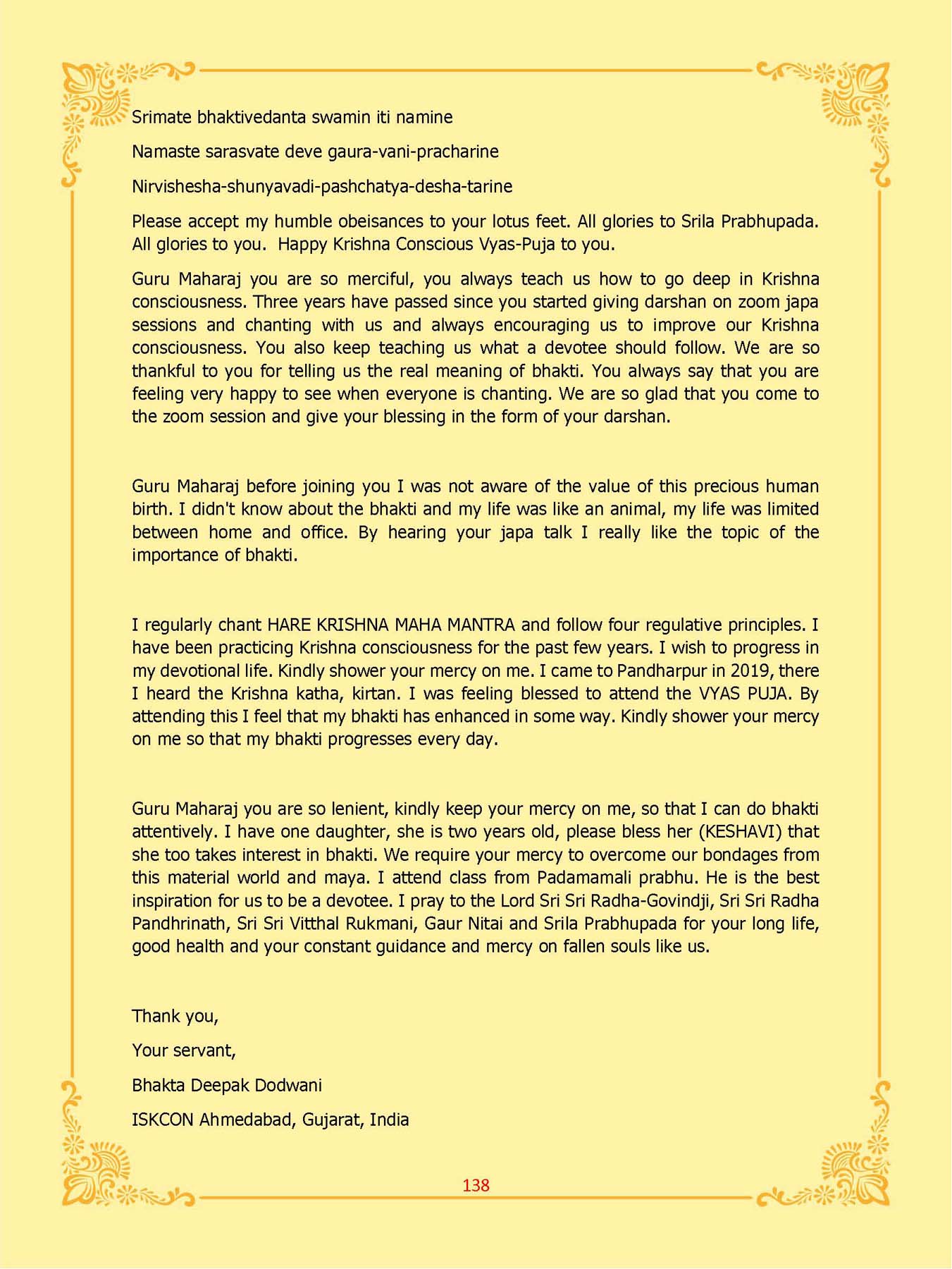 Srimate bhaktivedanta swamin iti namine

Namaste sarasvate deve gaura-vani-pracharine

Nirvishesha-shunyavadi-pashchatya-desha-tarine

Please accept my humble obeisances to your lotus feet. All glories to Srila Prabhupada. All glories to you. Happy Krishna Conscious Vyas-Puja to you.

Guru Maharaj you are so merciful, you always teach us how to go deep in Krishna consciousness. Three years have passed since you started giving darshan on zoom japa sessions and chanting with us and always encouraging us to improve our Krishna consciousness. You also keep teaching us what a devotee should follow. We are so thankful to you for telling us the real meaning of bhakti. You always say that you are feeling very happy to see when everyone is chanting. We are so glad that you come to the zoom session and give your blessing in the form of your darshan.

Guru Maharaj before joining you I was not aware of the value of this precious human birth. I didn't know about the bhakti and my life was like an animal, my life was limited between home and office. By hearing your japa talk I really like the topic of the importance of bhakti.

I regularly chant HARE KRISHNA MAHA MANTRA and follow four regulative principles. I have been practicing Krishna consciousness for the past few years. I wish to progress in my devotional life. Kindly shower your mercy on me. I came to Pandharpur in 2019, there I heard the Krishna katha, kirtan. I was feeling blessed to attend the VYAS PUJA. By attending this I feel that my bhakti has enhanced in some way. Kindly shower your mercy on me so that my bhakti progresses every day.

Guru Maharaj you are so lenient, kindly keep your mercy on me, so that I can do bhakti attentively. I have one daughter, she is two years old, please bless her (KESHAVI) that she too takes interest in bhakti. We require your mercy to overcome our bondages from this material world and maya. I attend class from Padamamali prabhu. He is the best inspiration for us to be a devotee. I pray to the Lord Sri Sri Radha-Govindji, Sri Sri Radha Pandhrinath, Sri Sri Vitthal Rukmani, Gaur Nitai and Srila Prabhupada for your long life, good health and your constant guidance and mercy on fallen souls like us.

Thank you,

Your servant,

Bhakta Deepak Dodwani

ISKCON Ahmedabad, Gujarat, India

138